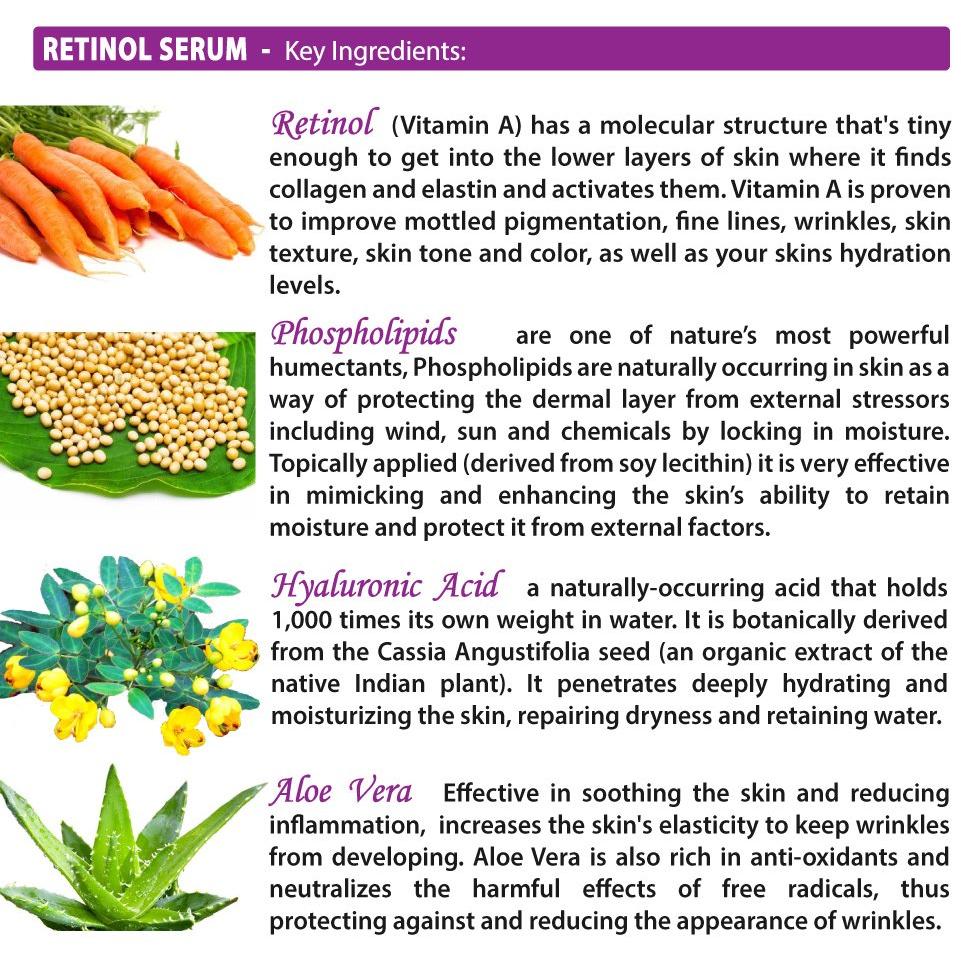 RETINOL SERUM - Key Ingredients:

Retinol (Vitamin A) has a molecular structure that's tiny enough to get into the lower layers of skin where it finds collagen and elastin and activates them. Vitamin A is proven to improve mottled pigmentation, fine lines, wrinkles, skin texture, skin tone and color, as well as your skins hydration levels.

Phospholipids are one of nature's most powerful humectants, Phospholipids are naturally occurring in skin as a way of protecting the dermal layer from external stressors including wind, sun and chemicals by locking in moisture. Topically applied (derived from soy lecithin) it is very effective in mimicking and enhancing the skin's ability to retain moisture and protect it from external factors.

Hyaluronic Acid a naturally-occurring acid that holds 1,000 times its own weight in water. It is botanically derived from the Cassia Angustifolia seed (an organic extract of the native Indian plant). It penetrates deeply hydrating and moisturizing the skin, repairing dryness and retaining water.

Aloe Vera Effective in soothing the skin and reducing inflammation, increases the skin's elasticity to keep wrinkles from developing. Aloe Vera is also rich in anti-oxidants and neutralizes the harmful effects of free radicals, thus protecting against and reducing the appearance of wrinkles.